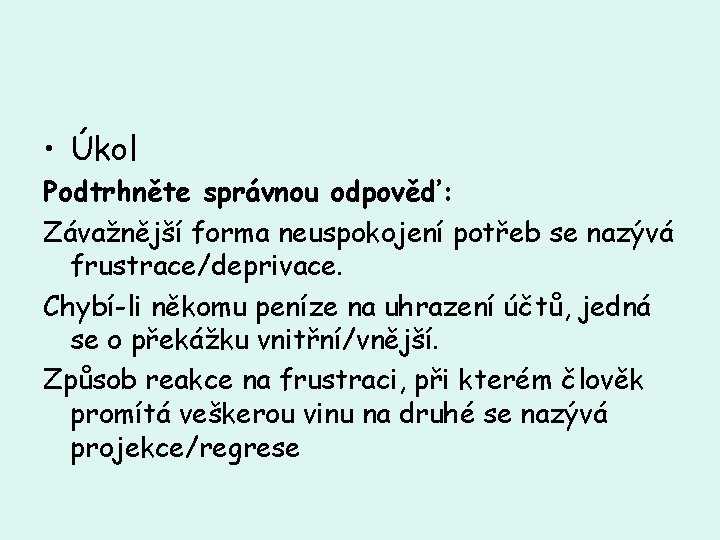 • Úkol

Podtrhněte správnou odpověď:

Závažnější forma neuspokojení potřeb se nazývá frustrace/deprivace.

Chybí-li někomu peníze na uhrazení účtů, jedná se o překážku vnitřní/vnější.

Způsob reakce na frustraci, při kterém člověk promítá veškerou vinu na druhé se nazývá projekce/regrese